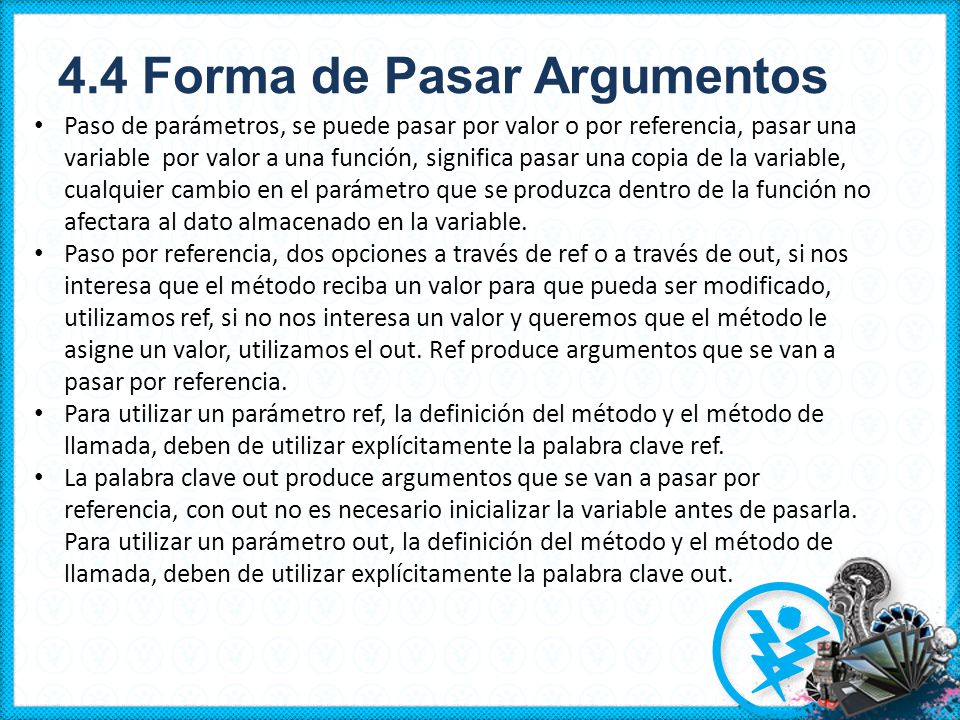 4.4 Forma de Pasar Argumentos

• Paso de parámetros, se puede pasar por valor o por referencia, pasar una variable  por valor a una función, significa pasar una copia de la variable, cualquier cambio en el parámetro que se produzca dentro de la función no afectara al dato almacenado en la variable.
• Paso por referencia, dos opciones a través de ref o a través de out, si nos interesa que el método reciba un valor para que pueda ser modificado, utilizamos ref, si no nos interesa un valor y queremos que el método le asigne un valor, utilizamos el out. Ref produce argumentos que se van a pasar por referencia.
• Para utilizar un parámetro ref, la definición del método y el método de llamada, deben de utilizar explícitamente la palabra clave ref.
• La palabra clave out produce argumentos que se van a pasar por referencia, con out no es necesario inicializar la variable antes de pasarla. Para utilizar un parámetro out, la definición del método y el método de llamada, deben de utilizar explícitamente la palabra clave out.